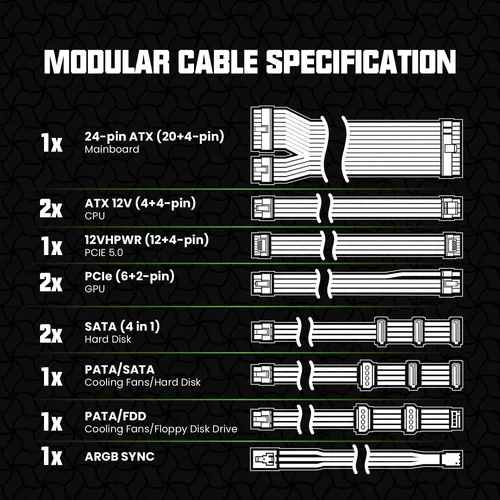 MODULAR CABLE SPECIFICATION

1x 24-pin ATX (20+4-pin)
Mainboard

2x ATX 12V (4+4-pin)
CPU

1x 12VHPWR (12+4-pin)
PCIE 5.0

2x PCIe (6+2-pin)
GPU

2x SATA (4 in 1)
Hard Disk

1x PATA/SATA
Cooling Fans/Hard Disk

1x PATA/FDD
Cooling Fans/Floppy Disk Drive

1x ARGB SYNC